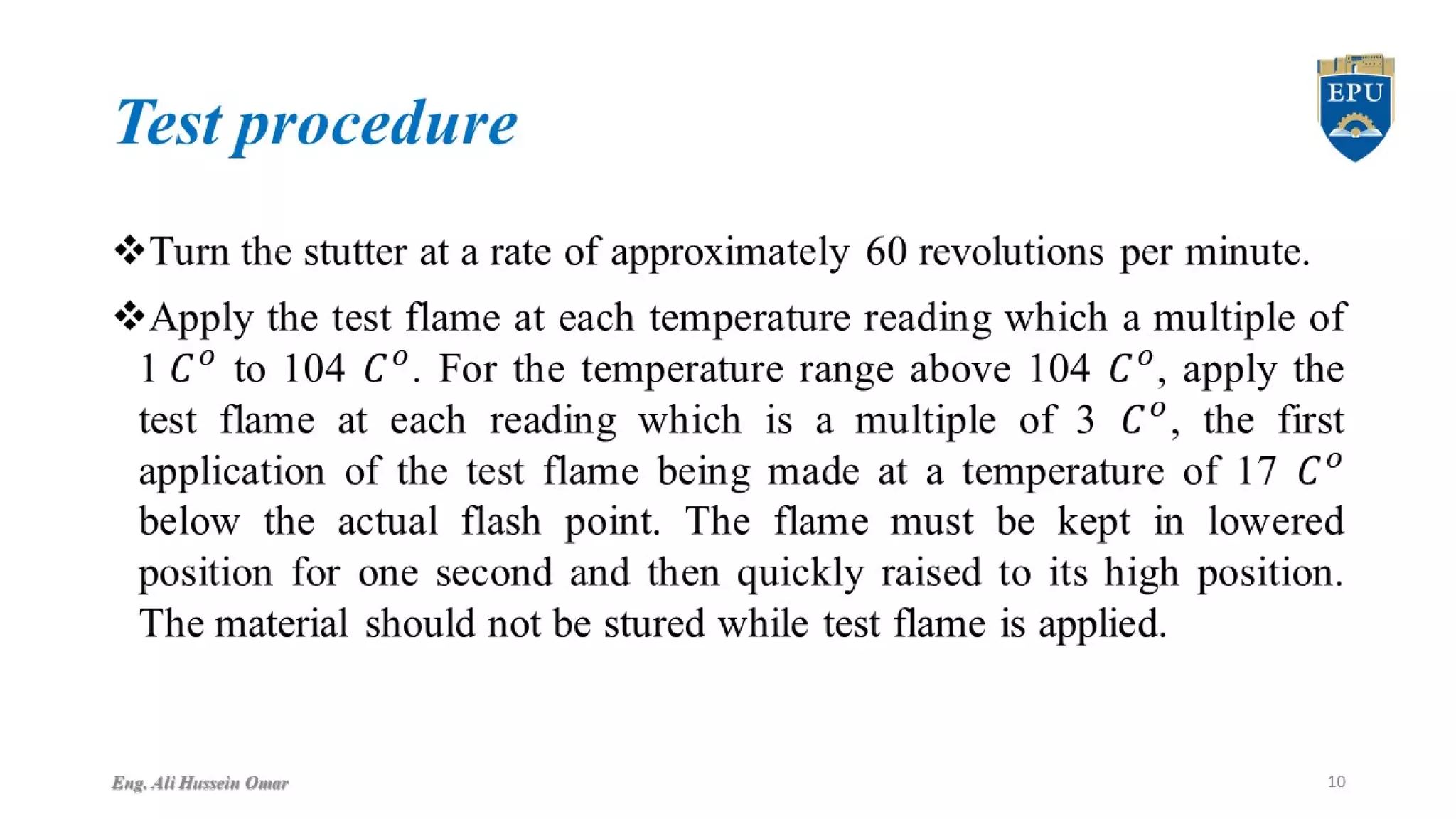 Test procedure

EPU

❖Turn the stutter at a rate of approximately 60 revolutions per minute.

❖Apply the test flame at each temperature reading which a multiple of 1 $C^o$ to 104 $C^o$. For the temperature range above 104 $C^o$, apply the test flame at each reading which is a multiple of 3 $C^o$, the first application of the test flame being made at a temperature of 17 $C^o$ below the actual flash point. The flame must be kept in lowered position for one second and then quickly raised to its high position. The material should not be stured while test flame is applied.

Eng. Ali Hussein Omar

10